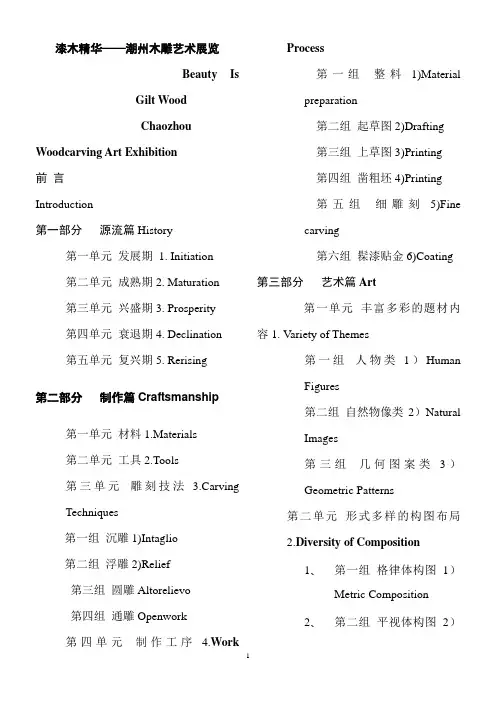 漆木精华——潮州木雕艺术展览

Beauty Is Gilt Wood

Chaozhou Woodcarving Art Exhibition

前 言

Introduction

第一部分 源流篇 History

第一单元 发展期 1. Initiation

第二单元 成熟期 2. Maturation

第三单元 兴盛期 3. Prosperity

第四单元 衰退期 4. Declination

第五单元 复兴期 5. Rerising

第二部分 制作篇 Craftsmanship

第一单元 材料 1.Materials

第二单元 工具 2.Tools

第三单元 雕刻技法 3.Carving Techniques

第一组 沉雕 1)Intaglio

第二组 浮雕 2)Relief

第三组 圆雕 Altorelievo

第四组 通雕 Openwork

第四单元 制作工序 4.Work Process

第一组 整料 1)Material preparation

第二组 起草图 2)Drafting

第三组 上草图 3)Printing

第四组 凿粗坯 4)Printing

第五组 细雕刻 5)Fine carving

第六组 髹漆贴金 6)Coating

第三部分 艺术篇 Art

第一单元 丰富多彩的题材内容 1. Variety of Themes

第一组 人物类 1）Human Figures

第二组 自然物像类 2）Natural Images

第三组 几何图案类 3）Geometric Patterns

第二单元 形式多样的构图布局 2.Diversity of Composition

1、 第一组 格律体构图 1）Metric Composition

2、 第二组 平视体构图 2）

1